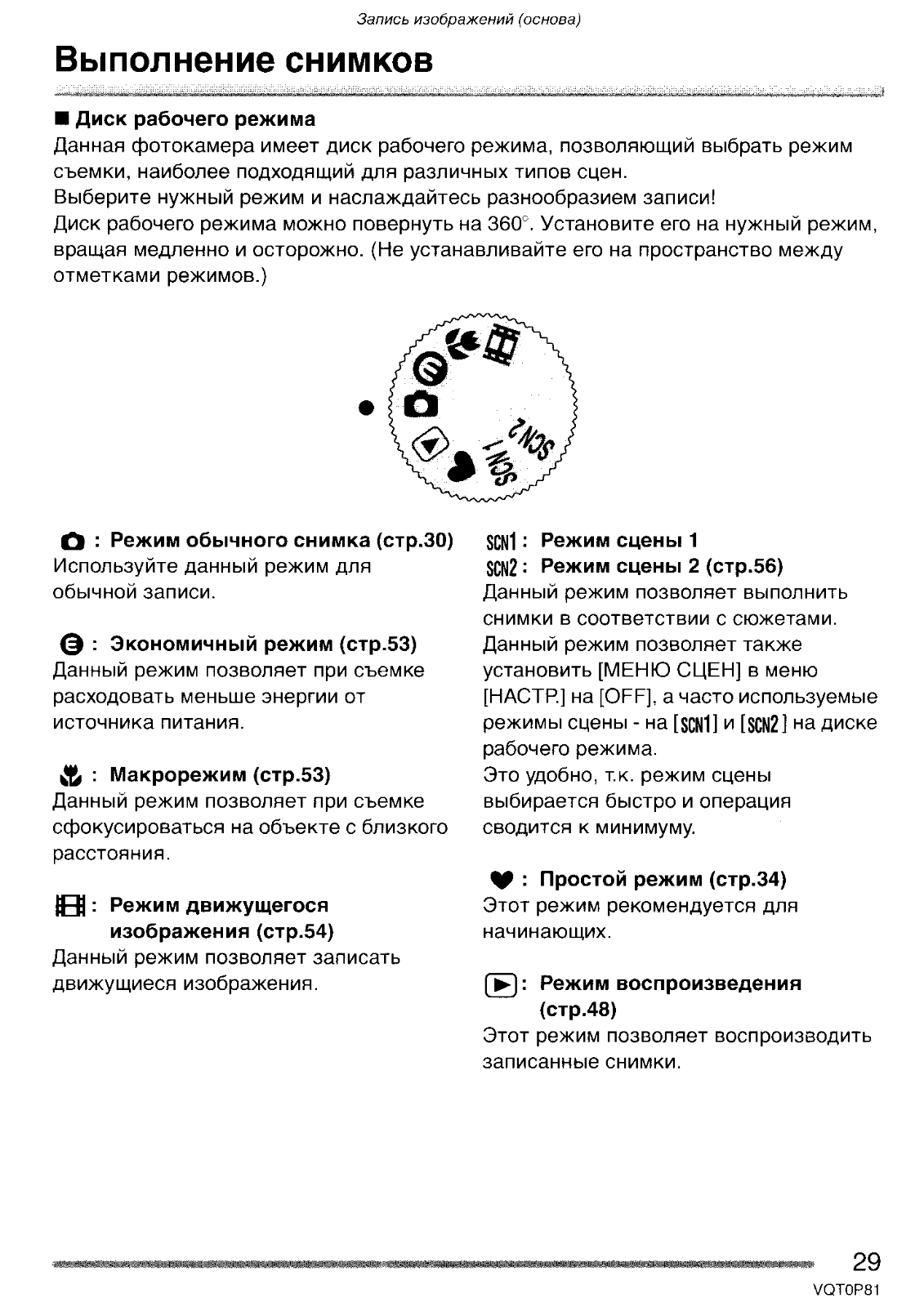 Запись изображений (основа)

Выполнение снимков

■ Диск рабочего режима

Данная фотокамера имеет диск рабочего режима, позволяющий выбрать режим съемки, наиболее подходящий для различных типов сцен.
Выберите нужный режим и наслаждайтесь разнообразием записи!
Диск рабочего режима можно повернуть на 360°. Установите его на нужный режим, вращая медленно и осторожно. (Не устанавливайте его на пространство между отметками режимов.)

SCN1 SCN2

: Режим обычного снимка (стр.30)
Используйте данный режим для обычной записи.

: Экономичный режим (стр.53)
Данный режим позволяет при съемке расходовать меньше энергии от источника питания.

: Макрорежим (стр.53)
Данный режим позволяет при съемке сфокусироваться на объекте с близкого расстояния.

: Режим движущегося изображения (стр.54)
Данный режим позволяет записать движущиеся изображения.

SCN1 : Режим сцены 1
SCN2 : Режим сцены 2 (стр.56)
Данный режим позволяет выполнить снимки в соответствии с сюжетами.
Данный режим позволяет также установить [МЕНЮ СЦЕН] в меню [НАСТР.] на [OFF], а часто используемые режимы сцены - на [SCN1] и [SCN2] на диске рабочего режима.
Это удобно, т.к. режим сцены выбирается быстро и операция сводится к минимуму.

: Простой режим (стр.34)
Этот режим рекомендуется для начинающих.

: Режим воспроизведения (стр.48)
Этот режим позволяет воспроизводить записанные снимки.

29
VQT0P81